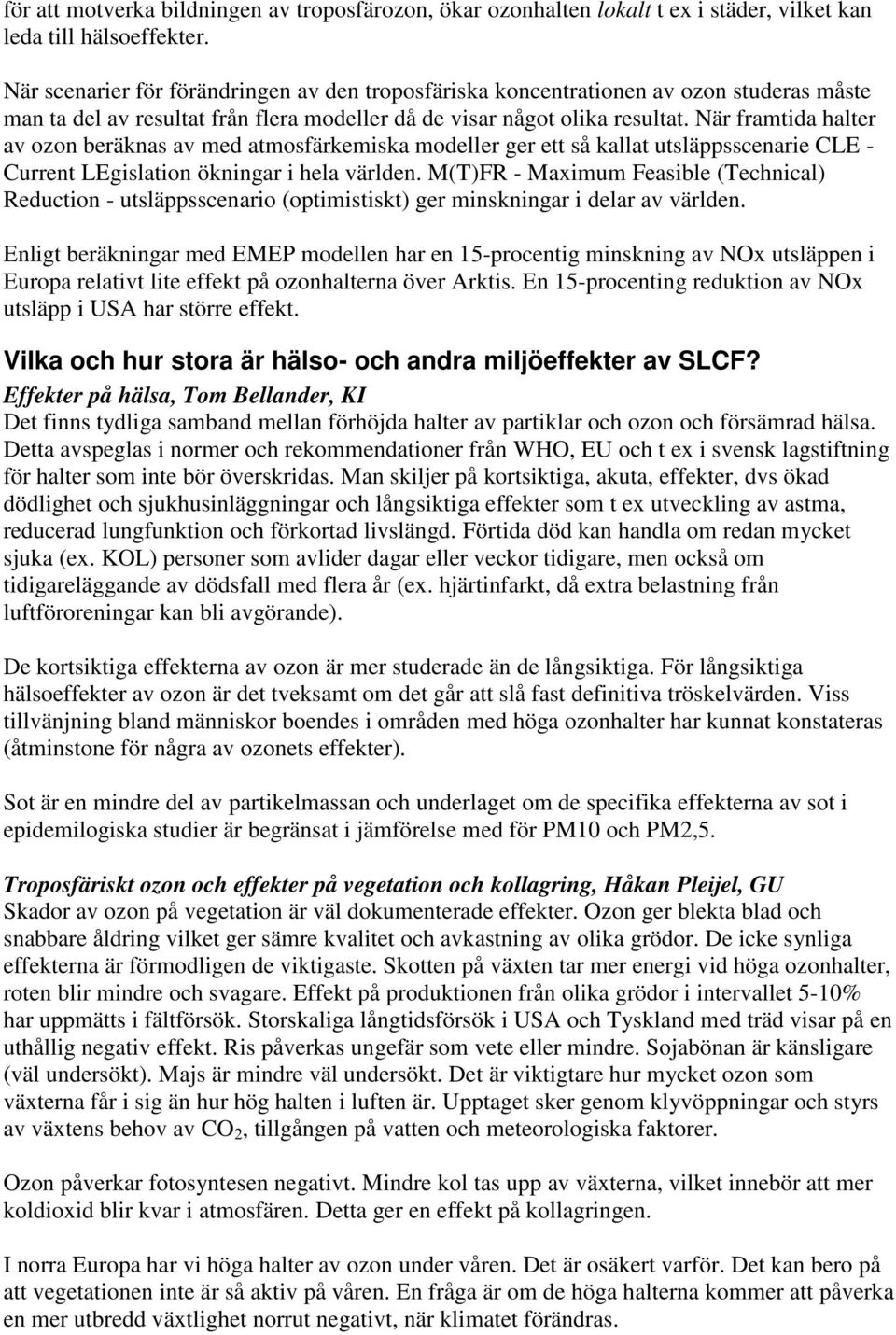 för att motverka bildningen av troposfärozon, ökar ozonhalten lokalt t ex i städer, vilket kan leda till hälsoeffekter.

När scenarier för förändringen av den troposfäriska koncentrationen av ozon studeras måste man ta del av resultat från flera modeller då de visar något olika resultat. När framtida halter av ozon beräknas av med atmosfärkemiska modeller ger ett så kallat utsläppsscenarie CLE - Current LEgislation ökningar i hela världen. M(T)FR - Maximum Feasible (Technical) Reduction - utsläppsscenario (optimistiskt) ger minskningar i delar av världen.

Enligt beräkningar med EMEP modellen har en 15-procentig minskning av NOx utsläppen i Europa relativt lite effekt på ozonhalterna över Arktis. En 15-procenting reduktion av NOx utsläpp i USA har större effekt.

Vilka och hur stora är hälso- och andra miljöeffekter av SLCF?

Effekter på hälsa, Tom Bellander, KI
Det finns tydliga samband mellan förhöjda halter av partiklar och ozon och försämrad hälsa. Detta avspeglas i normer och rekommendationer från WHO, EU och t ex i svensk lagstiftning för halter som inte bör överskridas. Man skiljer på kortsiktiga, akuta, effekter, dvs ökad dödlighet och sjukhusinläggningar och långsiktiga effekter som t ex utveckling av astma, reducerad lungfunktion och förkortad livslängd. Förtida död kan handla om redan mycket sjuka (ex. KOL) personer som avlider dagar eller veckor tidigare, men också om tidigareläggande av dödsfall med flera år (ex. hjärtinfarkt, då extra belastning från luftföroreningar kan bli avgörande).

De kortsiktiga effekterna av ozon är mer studerade än de långsiktiga. För långsiktiga hälsoeffekter av ozon är det tveksamt om det går att slå fast definitiva tröskelvärden. Viss tillvänjning bland människor boendes i områden med höga ozonhalter har kunnat konstateras (åtminstone för några av ozonets effekter).

Sot är en mindre del av partikelmassan och underlaget om de specifika effekterna av sot i epidemilogiska studier är begränsat i jämförelse med för PM10 och PM2,5.

Troposfäriskt ozon och effekter på vegetation och kollagring, Håkan Pleijel, GU
Skador av ozon på vegetation är väl dokumenterade effekter. Ozon ger blekta blad och snabbare åldring vilket ger sämre kvalitet och avkastning av olika grödor. De icke synliga effekterna är förmodligen de viktigaste. Skotten på växten tar mer energi vid höga ozonhalter, roten blir mindre och svagare. Effekt på produktionen från olika grödor i intervallet 5-10% har uppmätts i fältförsök. Storskaliga långtidsförsök i USA och Tyskland med träd visar på en uthållig negativ effekt. Ris påverkas ungefär som vete eller mindre. Sojabönan är känsligare (väl undersökt). Majs är mindre väl undersökt. Det är viktigare hur mycket ozon som växterna får i sig än hur hög halten i luften är. Upptaget sker genom klyvöppningar och styrs av växtens behov av $CO_2$, tillgången på vatten och meteorologiska faktorer.

Ozon påverkar fotosyntesen negativt. Mindre kol tas upp av växterna, vilket innebär att mer koldioxid blir kvar i atmosfären. Detta ger en effekt på kollagringen.

I norra Europa har vi höga halter av ozon under våren. Det är osäkert varför. Det kan bero på att vegetationen inte är så aktiv på våren. En fråga är om de höga halterna kommer att påverka en mer utbredd växtlighet norrut negativt, när klimatet förändras.